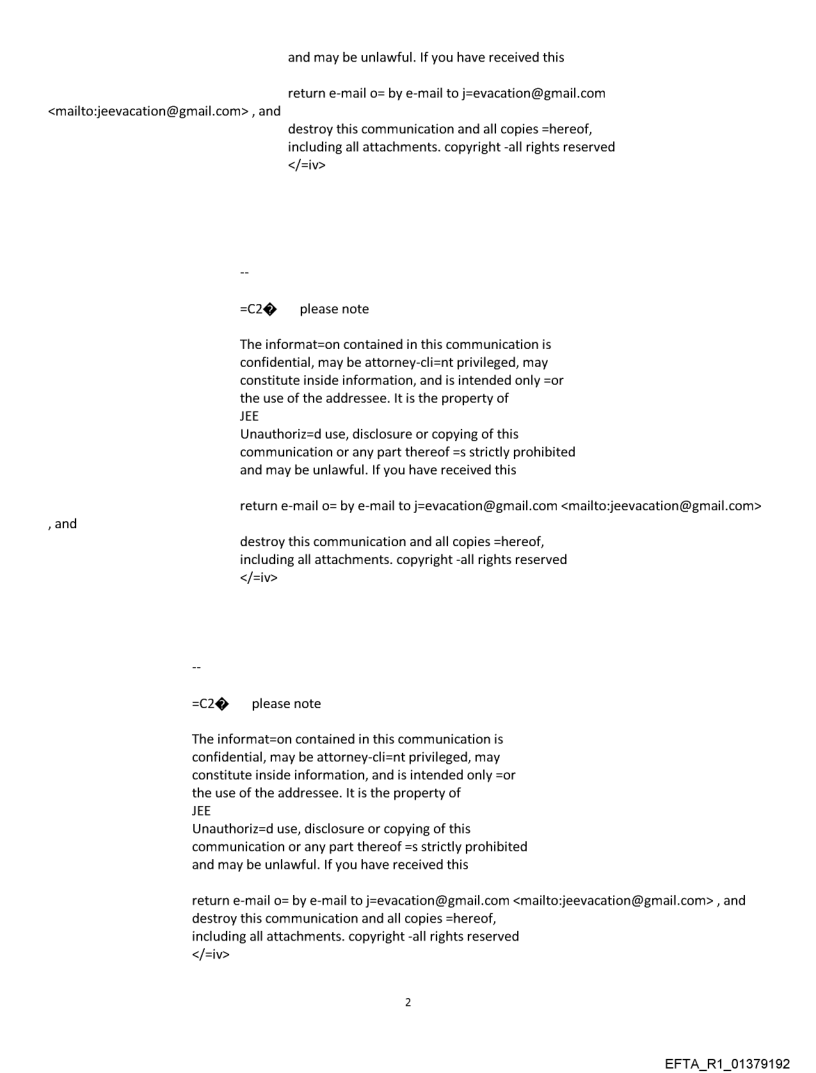 and may be unlawful. If you have received this

return e-mail o= by e-mail to j=evacation@gmail.com <mailto:jeevacation@gmail.com> , and destroy this communication and all copies =hereof, including all attachments. copyright -all rights reserved </=iv>

--

=C2� please note

The informat=on contained in this communication is confidential, may be attorney-cli=nt privileged, may constitute inside information, and is intended only =or the use of the addressee. It is the property of JEE
Unauthoriz=d use, disclosure or copying of this communication or any part thereof =s strictly prohibited and may be unlawful. If you have received this

return e-mail o= by e-mail to j=evacation@gmail.com <mailto:jeevacation@gmail.com> , and destroy this communication and all copies =hereof, including all attachments. copyright -all rights reserved </=iv>

--

=C2� please note

The informat=on contained in this communication is confidential, may be attorney-cli=nt privileged, may constitute inside information, and is intended only =or the use of the addressee. It is the property of JEE
Unauthoriz=d use, disclosure or copying of this communication or any part thereof =s strictly prohibited and may be unlawful. If you have received this

return e-mail o= by e-mail to j=evacation@gmail.com <mailto:jeevacation@gmail.com> , and destroy this communication and all copies =hereof, including all attachments. copyright -all rights reserved </=iv>

2

EFTA_R1_01379192